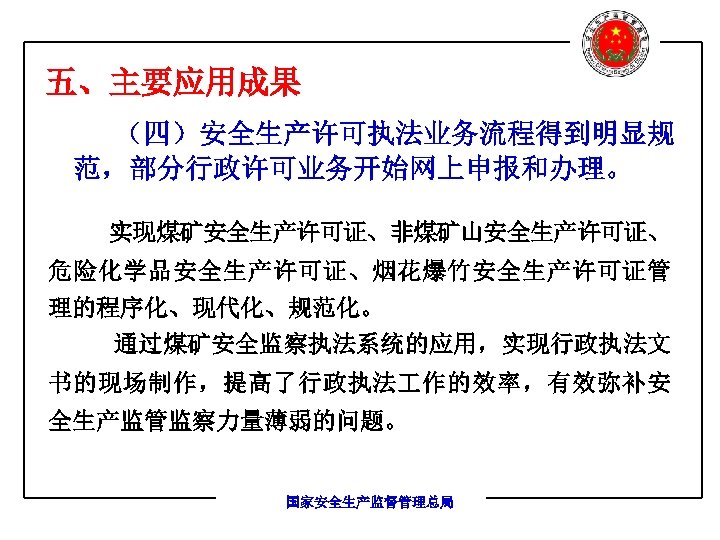 五、主要应用成果

（四）安全生产许可执法业务流程得到明显规范，部分行政许可业务开始网上申报和办理。

实现煤矿安全生产许可证、非煤矿山安全生产许可证、危险化学品安全生产许可证、烟花爆竹安全生产许可证管理的程序化、现代化、规范化。

通过煤矿安全监察执法系统的应用，实现行政执法文书的现场制作，提高了行政执法工作的效率，有效弥补安全生产监管监察力量薄弱的问题。

国家安全生产监督管理总局